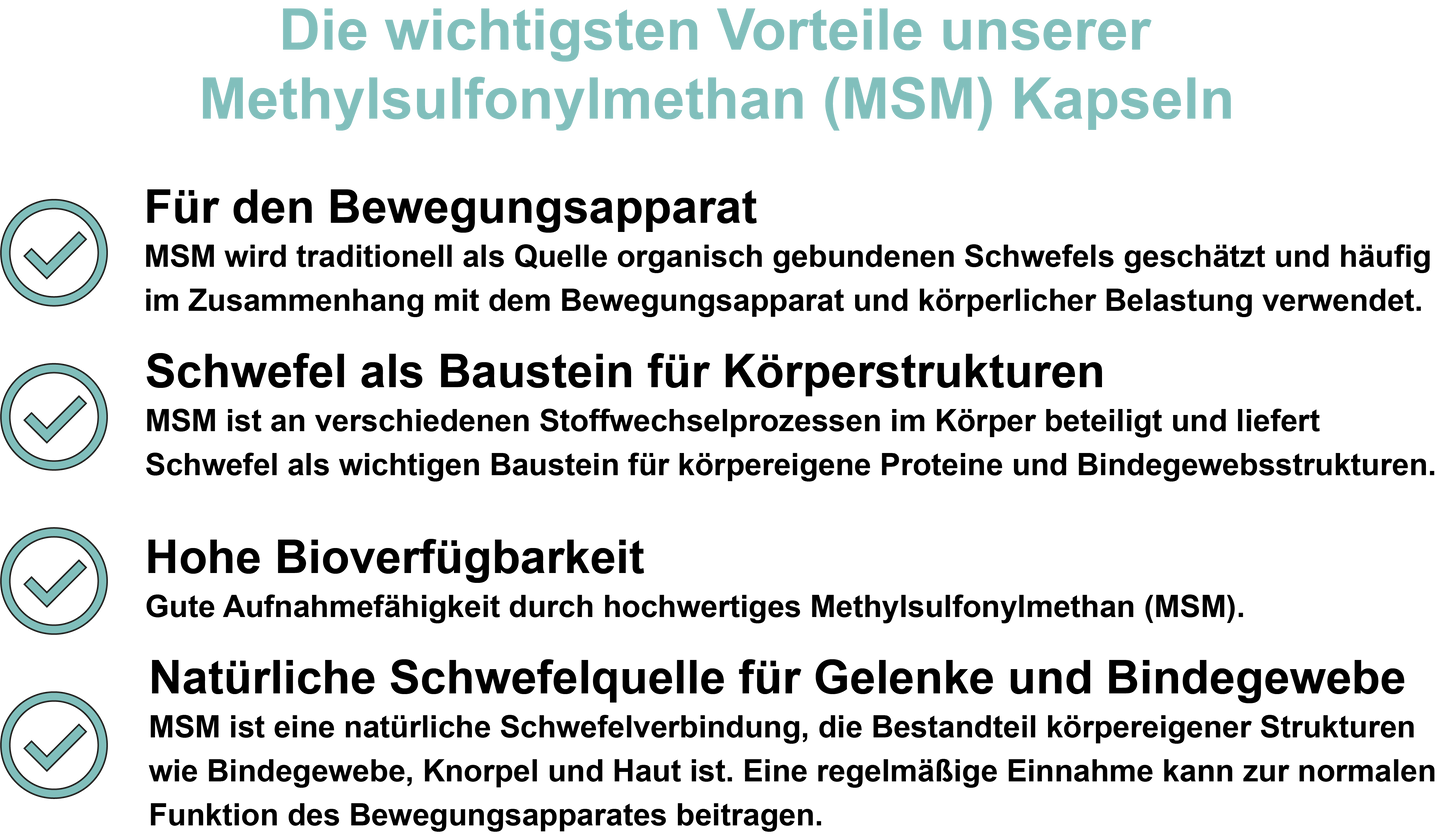 Die wichtigsten Vorteile unserer Methylsulfonylmethan (MSM) Kapseln

Für den Bewegungsapparat
MSM wird traditionell als Quelle organisch gebundenen Schwefels geschätzt und häufig im Zusammenhang mit dem Bewegungsapparat und körperlicher Belastung verwendet.

Schwefel als Baustein für Körperstrukturen
MSM ist an verschiedenen Stoffwechselprozessen im Körper beteiligt und liefert Schwefel als wichtigen Baustein für körpereigene Proteine und Bindegewebsstrukturen.

Hohe Bioverfügbarkeit
Gute Aufnahmefähigkeit durch hochwertiges Methylsulfonylmethan (MSM).

Natürliche Schwefelquelle für Gelenke und Bindegewebe
MSM ist eine natürliche Schwefelverbindung, die Bestandteil körpereigener Strukturen wie Bindegewebe, Knorpel und Haut ist. Eine regelmäßige Einnahme kann zur normalen Funktion des Bewegungsapparates beitragen.